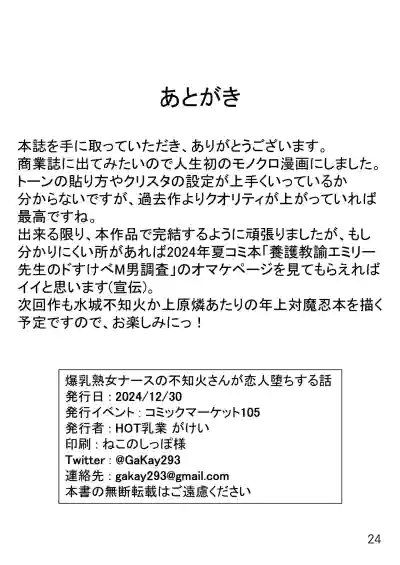 あとがき

本誌を手に取っていただき、ありがとうございます。
商業誌に出てみたいので人生初のモノクロ漫画にしました。
トーンの貼り方やクリスタの設定が上手くいっているか分からないですが、過去作よりクオリティが上がっていれば最高ですね。
出来る限り、本作品で完結するように頑張りましたが、もし分かりにくい所があれば2024年夏コミ本「養護教諭エミリー先生のドすけべM男調査」のオマケページを見てもらえればイイと思います(宣伝)。
次回作も水城不知火か上原燐あたりの年上対魔忍本を描く予定ですので、お楽しみにっ！

爆乳熟女ナースの不知火さんが恋人堕ちする話
発行日：2024/12/30
発行イベント：コミックマーケット105
発行者：HOT乳業 がけい
印刷：ねこのしっぽ様
Twitter：@GaKay293
連絡先：gakay293@gmail.com
本書の無断転載はご遠慮ください

24